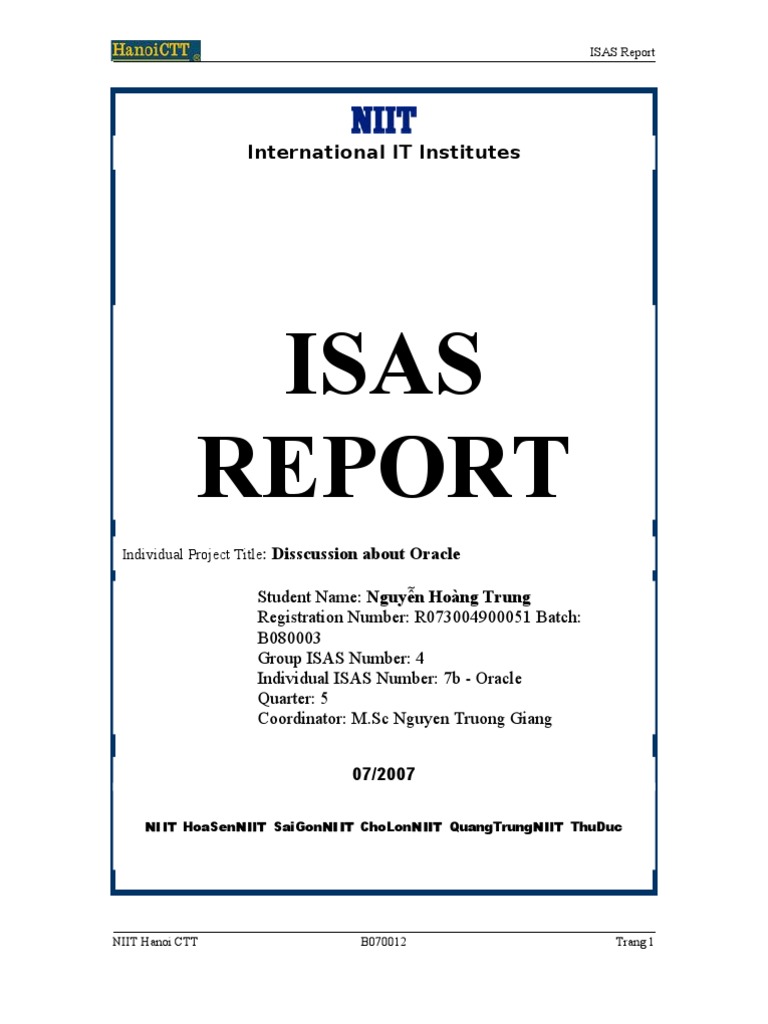 HanoiCTT

ISAS Report

NIIT
International IT Institutes

ISAS
REPORT

Individual Project Title: Disscussion about Oracle

Student Name: Nguyễn Hoàng Trung
Registration Number: R073004900051 Batch: B080003
Group ISAS Number: 4
Individual ISAS Number: 7b - Oracle
Quarter: 5
Coordinator: M.Sc Nguyen Truong Giang

07/2007

NIIT HoaSenNIIT SaiGonNIIT ChoLonNIIT QuangTrungNIIT ThuDuc

NIIT Hanoi CTT

B070012

Trang 1